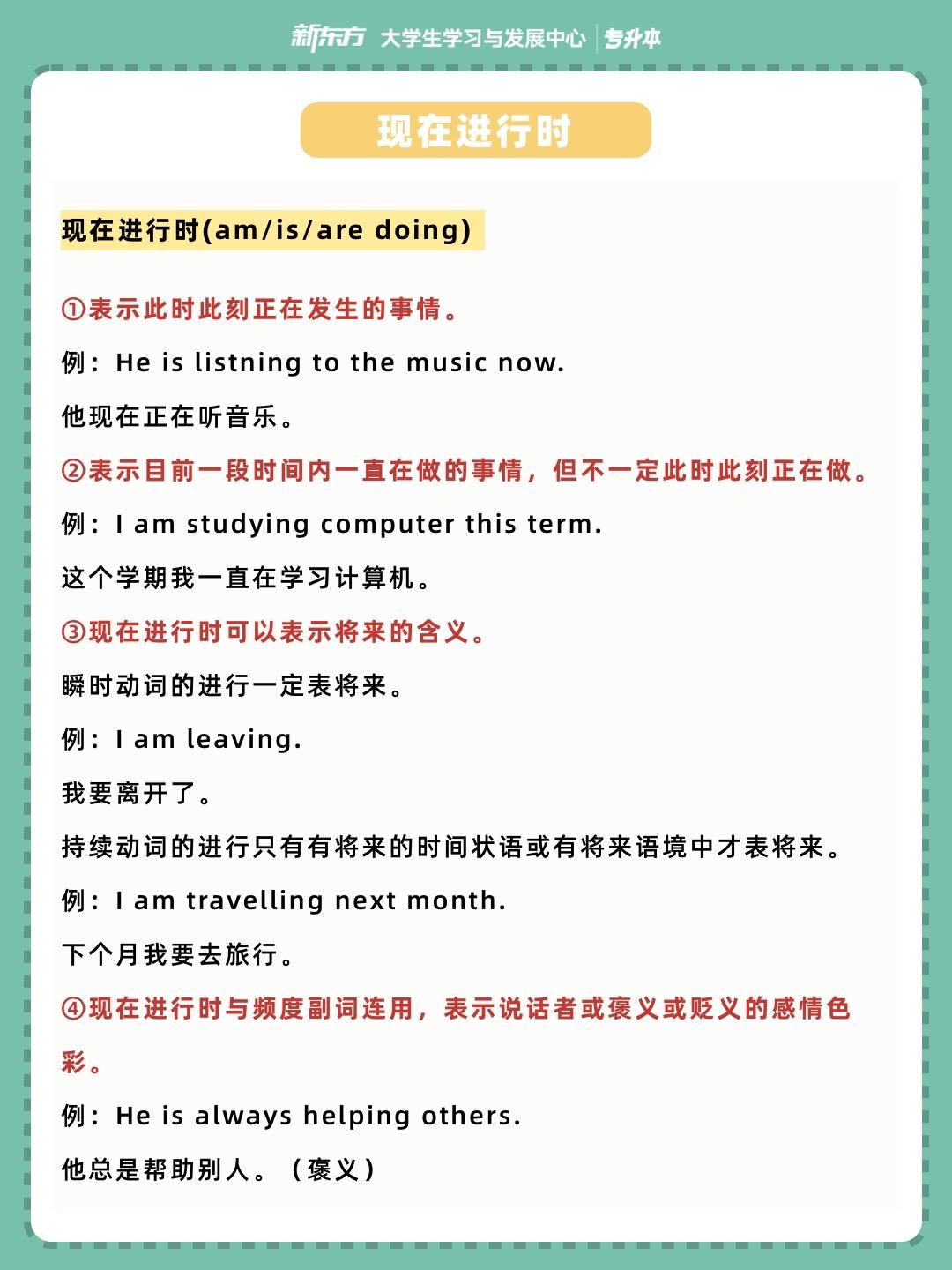 新东方 大学生学习与发展中心 | 专升本

现在进行时

现在进行时(am/is/are doing)

①表示此时此刻正在发生的事情。

例：He is listning to the music now.

他现在正在听音乐。

②表示目前一段时间内一直在做的事情，但不一定此时此刻正在做。

例：I am studying computer this term.

这个学期我一直在学习计算机。

③现在进行时可以表示将来的含义。

瞬时动词的进行一定表将来。

例：I am leaving.

我要离开了。

持续动词的进行只有有将来的时间状语或有将来语境中才表将来。

例：I am travelling next month.

下个月我要去旅行。

④现在进行时与频度副词连用，表示说话者或褒义或贬义的感情色彩。

例：He is always helping others.

他总是帮助别人。（褒义）